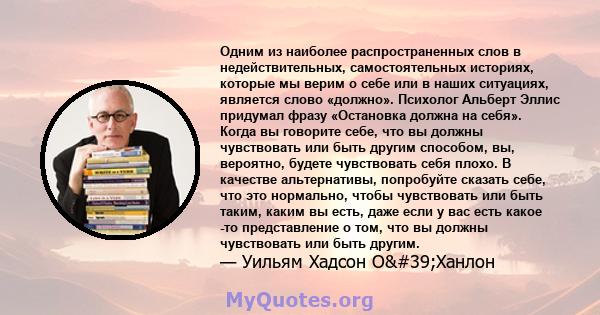 Одним из наиболее распространенных слов в недействительных, самостоятельных историях, которые мы верим о себе или в наших ситуациях, является слово «должно». Психолог Альберт Эллис придумал фразу «Остановка должна на себя». Когда вы говорите себе, что вы должны чувствовать или быть другим способом, вы, вероятно, будете чувствовать себя плохо. В качестве альтернативы, попробуйте сказать себе, что это нормально, чтобы чувствовать или быть таким, каким вы есть, даже если у вас есть какое -то представление о том, что вы должны чувствовать или быть другим.
— Уильям Хадсон O&#39;Ханлон

MyQuotes.org